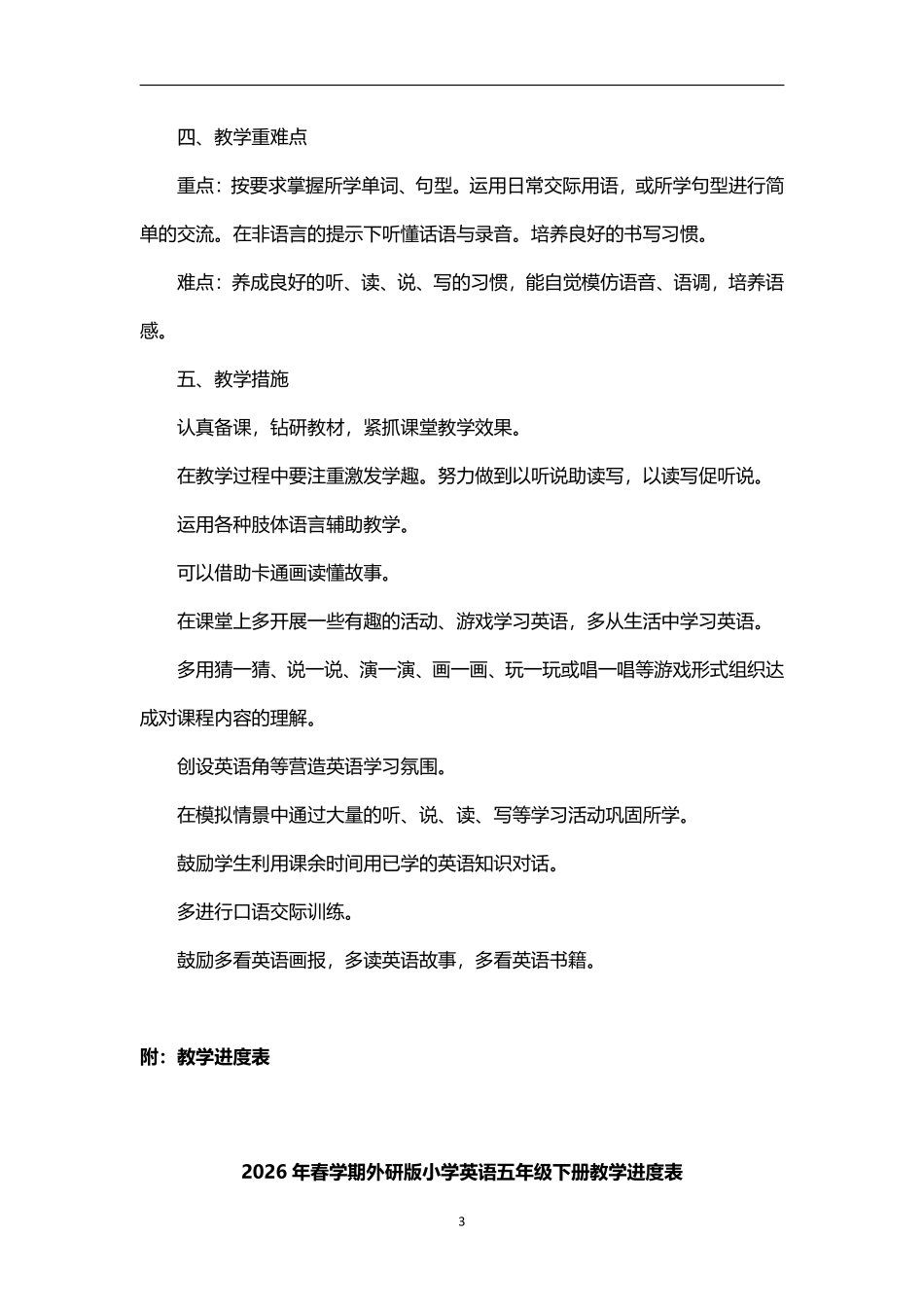 四、教学重难点

重点：按要求掌握所学单词、句型。运用日常交际用语，或所学句型进行简单的交流。在非语言的提示下听懂话语与录音。培养良好的书写习惯。

难点：养成良好的听、读、说、写的习惯，能自觉模仿语音、语调，培养语感。

五、教学措施

认真备课，钻研教材，紧抓课堂教学效果。

在教学过程中要注重激发学趣。努力做到以听说助读写，以读写促听说。

运用各种肢体语言辅助教学。

可以借助卡通画读懂故事。

在课堂上多开展一些有趣的活动、游戏学习英语，多从生活中学习英语。

多用猜一猜、说一说、演一演、画一画、玩一玩或唱一唱等游戏形式组织达成对课程内容的理解。

创设英语角等营造英语学习氛围。

在模拟情景中通过大量的听、说、读、写等学习活动巩固所学。

鼓励学生利用课余时间用已学的英语知识对话。

多进行口语交际训练。

鼓励多看英语画报，多读英语故事，多看英语书籍。

附：教学进度表

2026 年春学期外研版小学英语五年级下册教学进度表

3